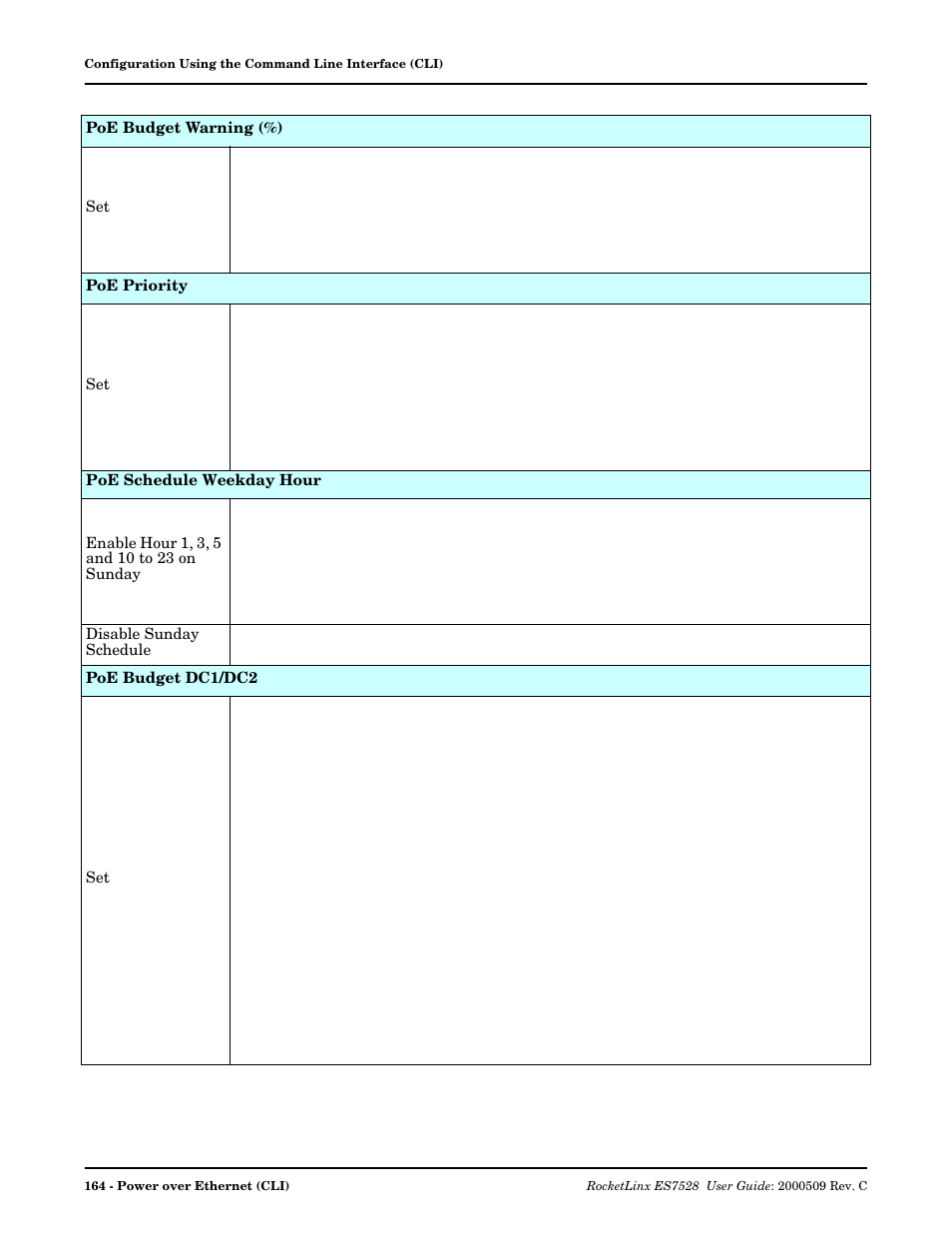 Configuration Using the Command Line Interface (CLI)

| PoE Budget Warning (%) | |
|---|---|
| Set | |
| **PoE Priority** | |
| Set | |
| **PoE Schedule Weekday Hour** | |
| Enable Hour 1, 3, 5 and 10 to 23 on Sunday | |
| Disable Sunday Schedule | |
| **PoE Budget DC1/DC2** | |
| Set | |

164 - Power over Ethernet (CLI)

RocketLinx ES7528 User Guide: 2000509 Rev. C